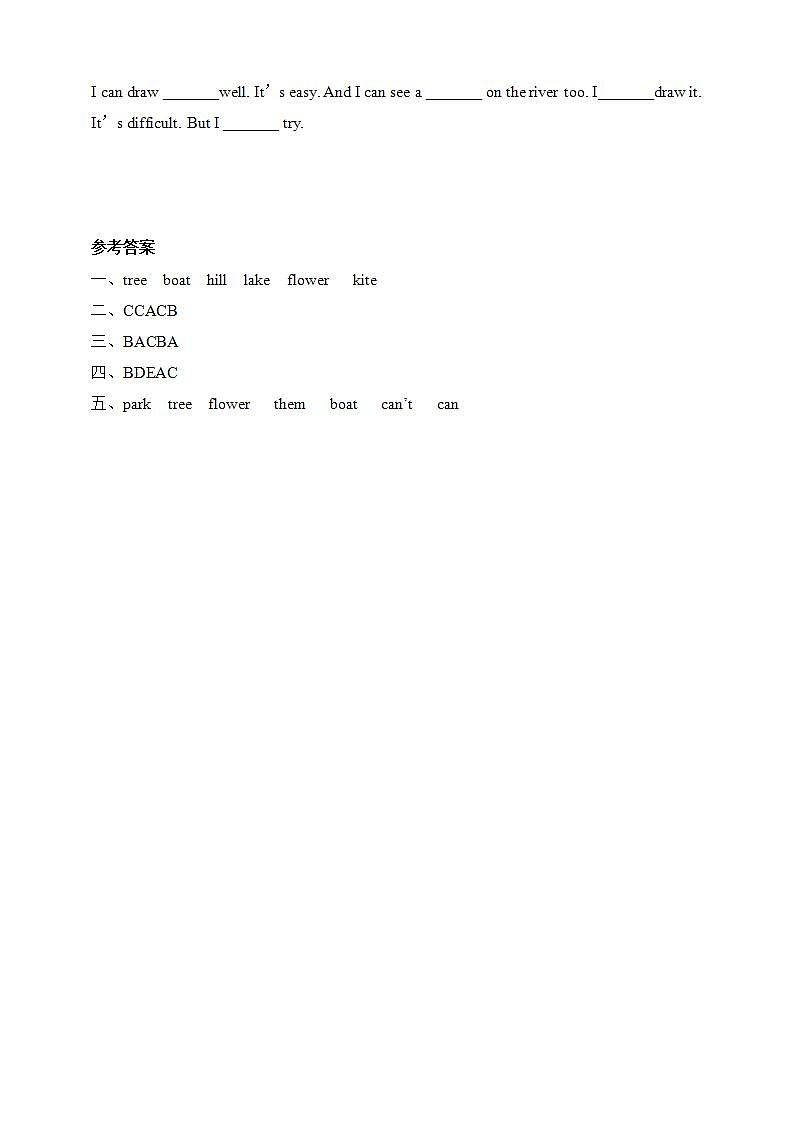 I can draw _______well. It’s easy. And I can see a _______ on the river too. I_______draw it. It’s difficult. But I _______ try.

参考答案

一、tree boat hill lake flower kite

二、CCACB

三、BACBA

四、BDEAC

五、park tree flower them boat can’t can